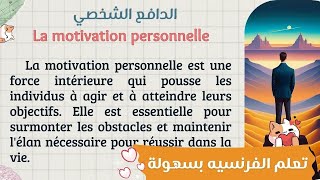 الدافع الشخصي

La motivation personnelle

La motivation personnelle est une force intérieure qui pousse les individus à agir et à atteindre leurs objectifs. Elle est essentielle pour surmonter les obstacles et maintenir l'élan nécessaire pour réussir dans la vie.

تعلم الفرنسيه بسهولة